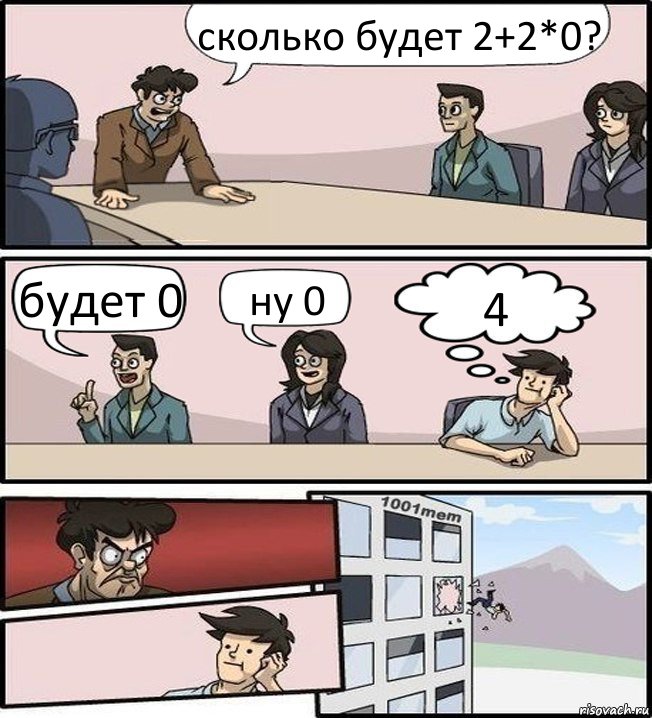 сколько будет 2+2*0?

будет 0

ну 0

4

1001mem

risovach.ru